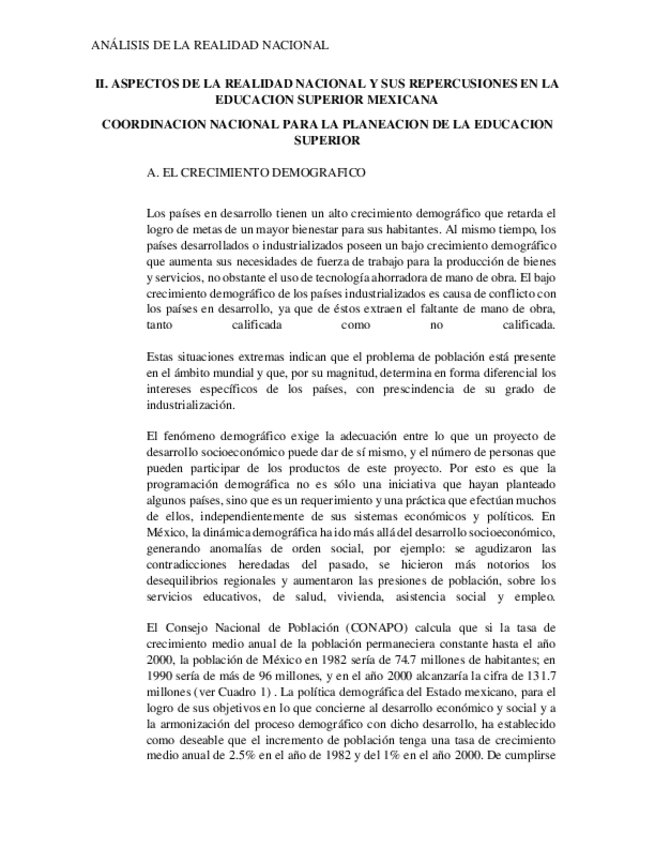 ANÁLISIS DE LA REALIDAD NACIONAL

II. ASPECTOS DE LA REALIDAD NACIONAL Y SUS REPERCUSIONES EN LA EDUCACION SUPERIOR MEXICANA

COORDINACION NACIONAL PARA LA PLANEACION DE LA EDUCACION SUPERIOR

A. EL CRECIMIENTO DEMOGRAFICO

Los países en desarrollo tienen un alto crecimiento demográfico que retarda el logro de metas de un mayor bienestar para sus habitantes. Al mismo tiempo, los países desarrollados o industrializados poseen un bajo crecimiento demográfico que aumenta sus necesidades de fuerza de trabajo para la producción de bienes y servicios, no obstante el uso de tecnología ahorradora de mano de obra. El bajo crecimiento demográfico de los países industrializados es causa de conflicto con los países en desarrollo, ya que de éstos extraen el faltante de mano de obra, tanto calificada como no calificada.

Estas situaciones extremas indican que el problema de población está presente en el ámbito mundial y que, por su magnitud, determina en forma diferencial los intereses específicos de los países, con prescindencia de su grado de industrialización.

El fenómeno demográfico exige la adecuación entre lo que un proyecto de desarrollo socioeconómico puede dar de sí mismo, y el número de personas que pueden participar de los productos de este proyecto. Por esto es que la programación demográfica no es sólo una iniciativa que hayan planteado algunos países, sino que es un requerimiento y una práctica que efectúan muchos de ellos, independientemente de sus sistemas económicos y políticos. En México, la dinámica demográfica ha ido más allá del desarrollo socioeconómico, generando anomalías de orden social, por ejemplo: se agudizaron las contradicciones heredadas del pasado, se hicieron más notorios los desequilibrios regionales y aumentaron las presiones de población, sobre los servicios educativos, de salud, vivienda, asistencia social y empleo.

El Consejo Nacional de Población (CONAPO) calcula que si la tasa de crecimiento medio anual de la población permaneciera constante hasta el año 2000, la población de México en 1982 sería de 74.7 millones de habitantes; en 1990 sería de más de 96 millones, y en el año 2000 alcanzaría la cifra de 131.7 millones (ver Cuadro 1) . La política demográfica del Estado mexicano, para el logro de sus objetivos en lo que concierne al desarrollo económico y social y a la armonización del proceso demográfico con dicho desarrollo, ha establecido como deseable que el incremento de población tenga una tasa de crecimiento medio anual de 2.5% en el año de 1982 y del 1% en el año 2000. De cumplirse